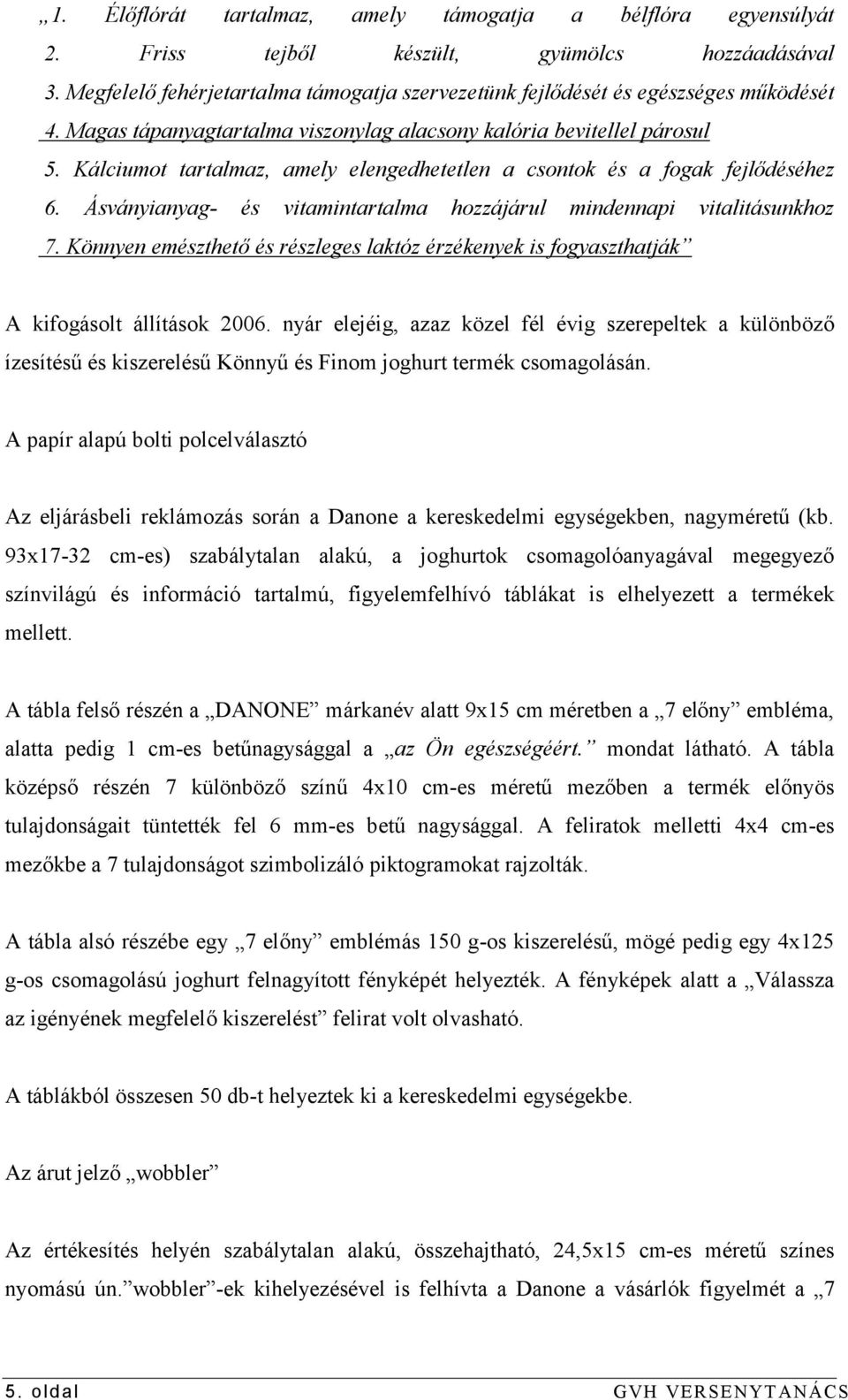 „1. Élőflórát tartalmaz, amely támogatja a bélflóra egyensúlyát
2. Friss tejből készült, gyümölcs hozzáadásával
3. Megfelelő fehérjetartalma támogatja szervezetünk fejlődését és egészséges működését
4. Magas tápanyagtartalma viszonylag alacsony kalória bevitellel párosul
5. Kálciumot tartalmaz, amely elengedhetetlen a csontok és a fogak fejlődéséhez
6. Ásványianyag- és vitamintartalma hozzájárul mindennapi vitalitásunkhoz
7. Könnyen emészthető és részleges laktóz érzékenyek is fogyaszthatják”

A kifogásolt állítások 2006. nyár elejéig, azaz közel fél évig szerepeltek a különböző ízesítésű és kiszerelésű Könnyű és Finom joghurt termék csomagolásán.

A papír alapú bolti polcelválasztó

Az eljárásbeli reklámozás során a Danone a kereskedelmi egységekben, nagyméretű (kb. 93x17-32 cm-es) szabálytalan alakú, a joghurtok csomagolóanyagával megegyező színvilágú és információ tartalmú, figyelemfelhívó táblákat is elhelyezett a termékek mellett.

A tábla felső részén a „DANONE” márkanév alatt 9x15 cm méretben a „7 előny” embléma, alatta pedig 1 cm-es betűnagysággal a „az Ön egészségéért.” mondat látható. A tábla középső részén 7 különböző színű 4x10 cm-es méretű mezőben a termék előnyös tulajdonságait tüntették fel 6 mm-es betű nagysággal. A feliratok melletti 4x4 cm-es mezőkbe a 7 tulajdonságot szimbolizáló piktogramokat rajzolták.

A tábla alsó részébe egy „7 előny” emblémás 150 g-os kiszerelésű, mögé pedig egy 4x125 g-os csomagolású joghurt felnagyított fényképét helyezték. A fényképek alatt a „Válassza az igényének megfelelő kiszerelést” felirat volt olvasható.

A táblákból összesen 50 db-t helyeztek ki a kereskedelmi egységekbe.

Az árut jelző „wobbler”

Az értékesítés helyén szabálytalan alakú, összehajtható, 24,5x15 cm-es méretű színes nyomású ún.”wobbler”-ek kihelyezésével is felhívta a Danone a vásárlók figyelmét a „7

5. oldal GVH VERSENYTANÁCS